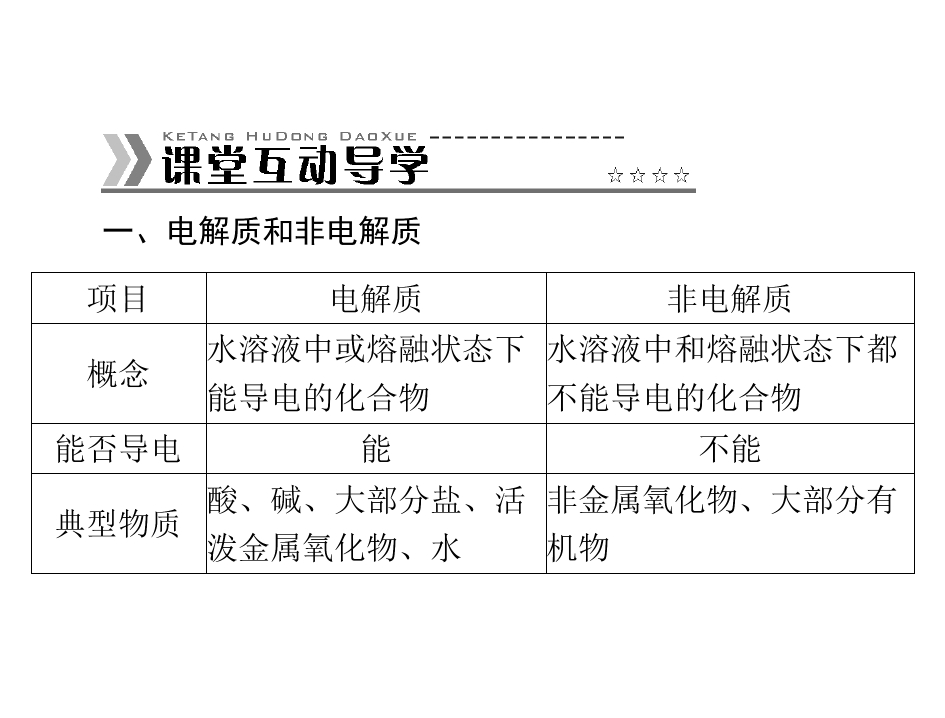 KETANG HUDONG DAOXUE

课堂互动导学

☆☆☆☆

一、电解质和非电解质

| 项目 | 电解质 | 非电解质 |
|---|---|---|
| 概念 | 水溶液中或熔融状态下能导电的化合物 | 水溶液中和熔融状态下都不能导电的化合物 |
| 能否导电 | 能 | 不能 |
| 典型物质 | 酸、碱、大部分盐、活泼金属氧化物、水 | 非金属氧化物、大部分有机物 |